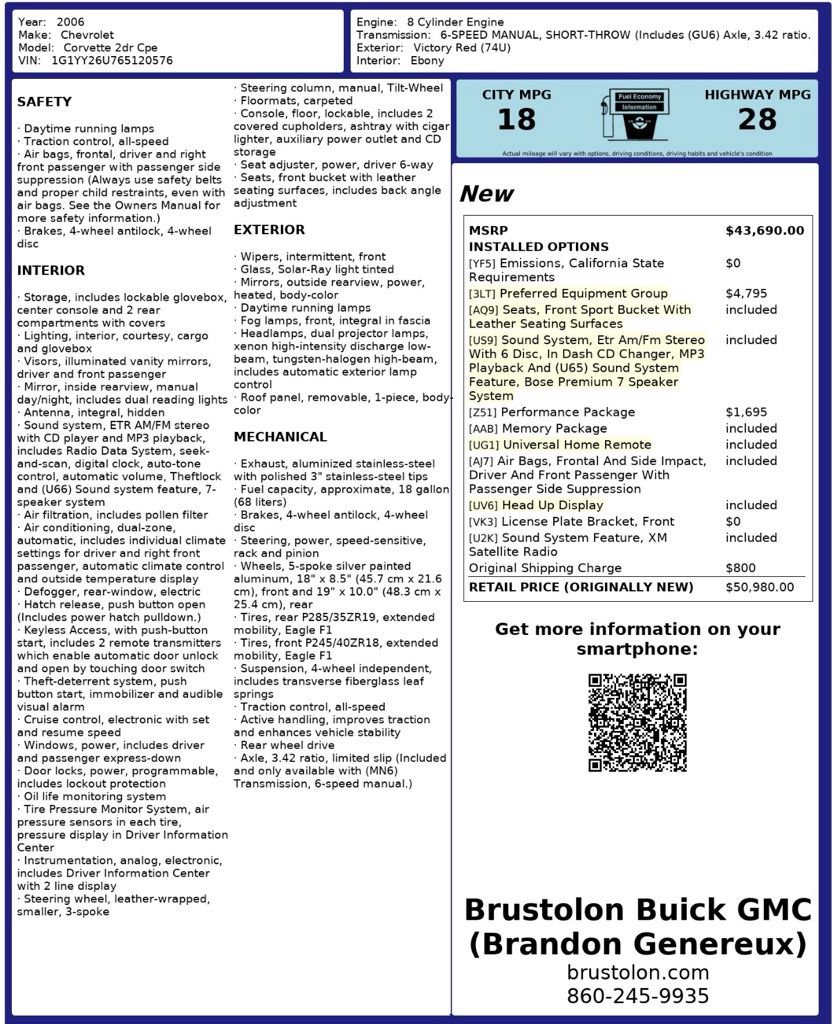 Year: 2006
Make: Chevrolet
Model: Corvette 2dr Cpe
VIN: 1G1YY26U765120576

Engine: 8 Cylinder Engine
Transmission: 6-SPEED MANUAL, SHORT-THROW (Includes (GU6) Axle, 3.42 ratio.
Exterior: Victory Red (74U)
Interior: Ebony

SAFETY

· Daytime running lamps
· Traction control, all-speed
· Air bags, frontal, driver and right front passenger with passenger side suppression (Always use safety belts and proper child restraints, even with air bags. See the Owners Manual for more safety information.)
· Brakes, 4-wheel antilock, 4-wheel disc

INTERIOR

· Storage, includes lockable glovebox, center console and 2 rear compartments with covers
· Lighting, interior, courtesy, cargo and glovebox
· Visors, illuminated vanity mirrors, driver and front passenger
· Mirror, inside rearview, manual day/night, includes dual reading lights
· Antenna, integral, hidden
· Sound system, ETR AM/FM stereo with CD player and MP3 playback, includes Radio Data System, seek-and-scan, digital clock, auto-tone control, automatic volume, Theftlock and (U66) Sound system feature, 7-speaker system
· Air filtration, includes pollen filter
· Air conditioning, dual-zone, automatic, includes individual climate settings for driver and right front passenger, automatic climate control and outside temperature display
· Defogger, rear-window, electric
· Hatch release, push button open (Includes power hatch pulldown.)
· Keyless Access, with push-button start, includes 2 remote transmitters which enable automatic door unlock and open by touching door switch
· Theft-deterrent system, push button start, immobilizer and audible visual alarm
· Cruise control, electronic with set and resume speed
· Windows, power, includes driver and passenger express-down
· Door locks, power, programmable, includes lockout protection
· Oil life monitoring system
· Tire Pressure Monitor System, air pressure sensors in each tire, pressure display in Driver Information Center
· Instrumentation, analog, electronic, includes Driver Information Center with 2 line display
· Steering wheel, leather-wrapped, smaller, 3-spoke
· Steering column, manual, Tilt-Wheel
· Floormats, carpeted
· Console, floor, lockable, includes 2 covered cupholders, ashtray with cigar lighter, auxiliary power outlet and CD storage
· Seat adjuster, power, driver 6-way
· Seats, front bucket with leather seating surfaces, includes back angle adjustment

EXTERIOR

· Wipers, intermittent, front
· Glass, Solar-Ray light tinted
· Mirrors, outside rearview, power, heated, body-color
· Daytime running lamps
· Fog lamps, front, integral in fascia
· Headlamps, dual projector lamps, xenon high-intensity discharge low-beam, tungsten-halogen high-beam, includes automatic exterior lamp control
· Roof panel, removable, 1-piece, body-color

MECHANICAL

· Exhaust, aluminized stainless-steel with polished 3" stainless-steel tips
· Fuel capacity, approximate, 18 gallon (68 liters)
· Brakes, 4-wheel antilock, 4-wheel disc
· Steering, power, speed-sensitive, rack and pinion
· Wheels, 5-spoke silver painted aluminum, 18" x 8.5" (45.7 cm x 21.6 cm), front and 19" x 10.0" (48.3 cm x 25.4 cm), rear
· Tires, rear P285/35ZR19, extended mobility, Eagle F1
· Tires, front P245/40ZR18, extended mobility, Eagle F1
· Suspension, 4-wheel independent, includes transverse fiberglass leaf springs
· Traction control, all-speed
· Active handling, improves traction and enhances vehicle stability
· Rear wheel drive
· Axle, 3.42 ratio, limited slip (Included and only available with (MN6) Transmission, 6-speed manual.)

CITY MPG
18
Fuel Economy Information
HIGHWAY MPG
28
Actual mileage will vary with options, driving conditions, driving habits and vehicle's condition

New

| MSRP | $43,690.00 |
|---|---|
| INSTALLED OPTIONS | |
| [YF5] Emissions, California State Requirements | $0 |
| [3LT] Preferred Equipment Group | $4,795 |
| [AQ9] Seats, Front Sport Bucket With Leather Seating Surfaces | included |
| [US9] Sound System, Etr Am/Fm Stereo With 6 Disc, In Dash CD Changer, MP3 Playback And (U65) Sound System Feature, Bose Premium 7 Speaker System | included |
| [Z51] Performance Package | $1,695 |
| [AAB] Memory Package | included |
| [UG1] Universal Home Remote | included |
| [AJ7] Air Bags, Frontal And Side Impact, Driver And Front Passenger With Passenger Side Suppression | included |
| [UV6] Head Up Display | included |
| [VK3] License Plate Bracket, Front | $0 |
| [U2K] Sound System Feature, XM Satellite Radio | included |
| Original Shipping Charge | $800 |
| RETAIL PRICE (ORIGINALLY NEW) | $50,980.00 |

Get more information on your smartphone:

Brustolon Buick GMC
(Brandon Genereux)
brustolon.com
860-245-9935